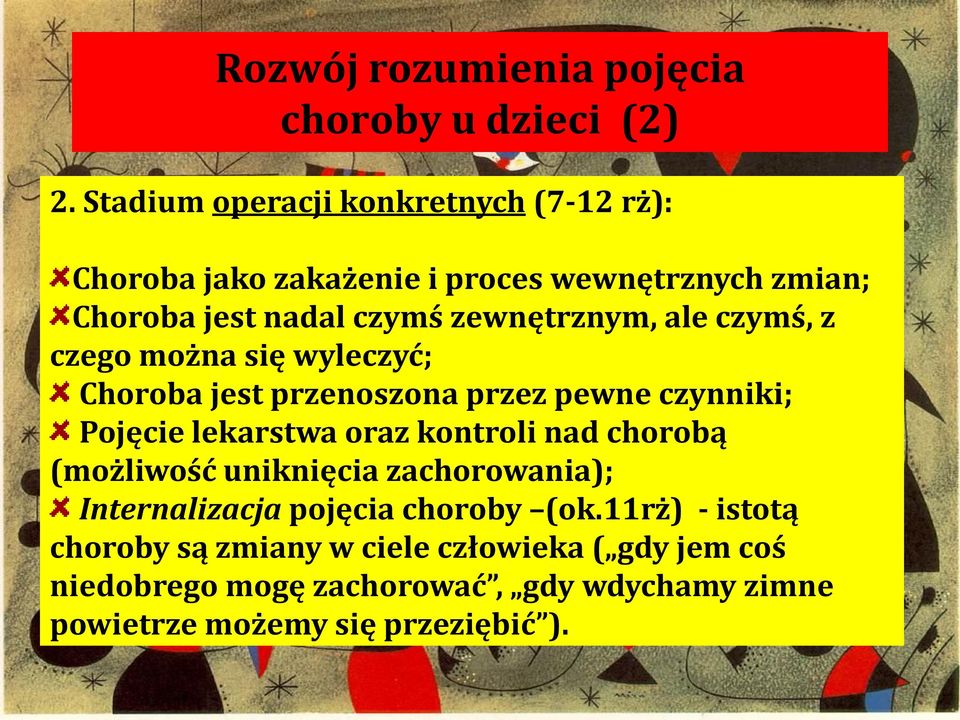 Rozwój rozumienia pojęcia choroby u dzieci (2)

2. Stadium operacji konkretnych (7-12 rż):

Choroba jako zakażenie i proces wewnętrznych zmian;
Choroba jest nadal czymś zewnętrznym, ale czymś, z czego można się wyleczyć;
Choroba jest przenoszona przez pewne czynniki;
Pojęcie lekarstwa oraz kontroli nad chorobą (możliwość uniknięcia zachorowania);
Internalizacja pojęcia choroby –(ok.11rż) - istotą choroby są zmiany w ciele człowieka („gdy jem coś niedobrego mogę zachorować”, „gdy wdychamy zimne powietrze możemy się przeziębić”).